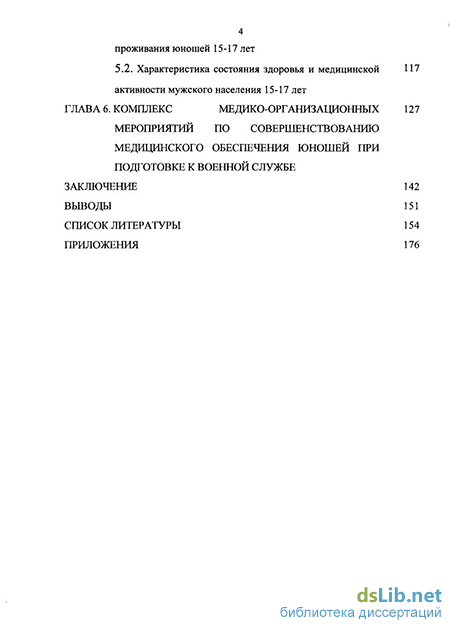 4

проживания юношей 15-17 лет

5.2. Характеристика состояния здоровья и медицинской активности мужского населения 15-17 лет 117

ГЛАВА 6. КОМПЛЕКС МЕДИКО-ОРГАНИЗАЦИОННЫХ МЕРОПРИЯТИЙ ПО СОВЕРШЕНСТВОВАНИЮ МЕДИЦИНСКОГО ОБЕСПЕЧЕНИЯ ЮНОШЕЙ ПРИ ПОДГОТОВКЕ К ВОЕННОЙ СЛУЖБЕ 127

ЗАКЛЮЧЕНИЕ 142

ВЫВОДЫ 151

СПИСОК ЛИТЕРАТУРЫ 154

ПРИЛОЖЕНИЯ 176

dsLib.net
библиотека диссертаций